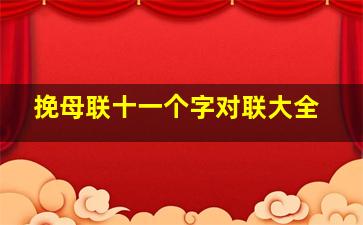 挽母联十一个字对联大全